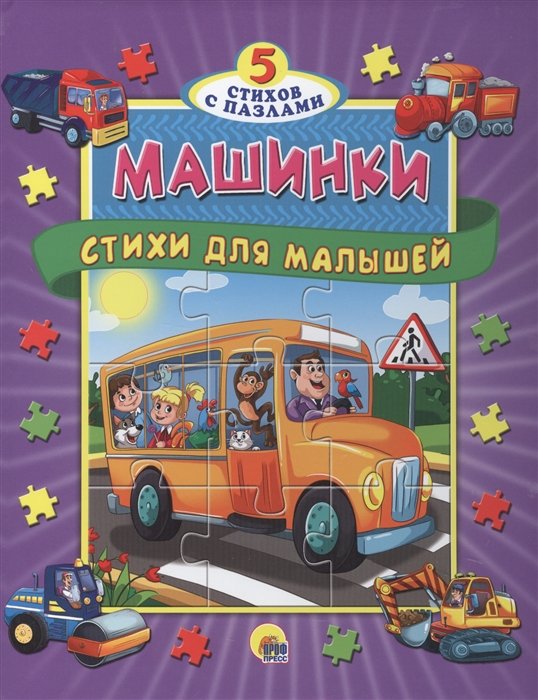 5
СТИХОВ
С ПАЗЛАМИ

МАШИНКИ

СТИХИ ДЛЯ МАЛЫШЕЙ

ПРОФ
ПРЕСС